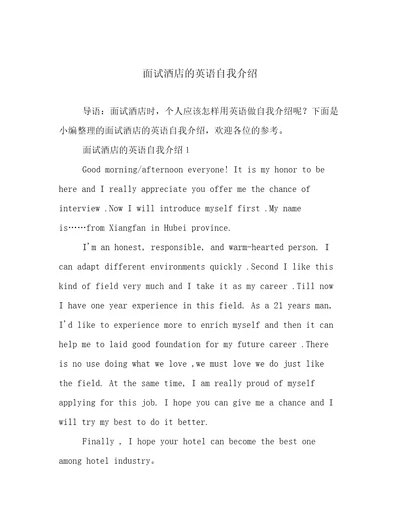 面试酒店的英语自我介绍

导语：面试酒店时，个人应该怎样用英语做自我介绍呢？下面是小编整理的面试酒店的英语自我介绍，欢迎各位的参考。

面试酒店的英语自我介绍1

Good morning/afternoon everyone! It is my honor to be here and I really appreciate you offer me the chance of interview .Now I will introduce myself first .My name is……from Xiangfan in Hubei province.

I'm an honest, responsible, and warm-hearted person. I can adapt different environments quickly .Second I like this kind of field very much and I take it as my career .Till now I have one year experience in this field. As a 21 years man, I'd like to experience more to enrich myself and then it can help me to laid good foundation for my future career .There is no use doing what we love ,we must love we do just like the field. At the same time, I am really proud of myself applying for this job. I hope you can give me a chance and I will try my best to do it better.

Finally , I hope your hotel can become the best one among hotel industry。